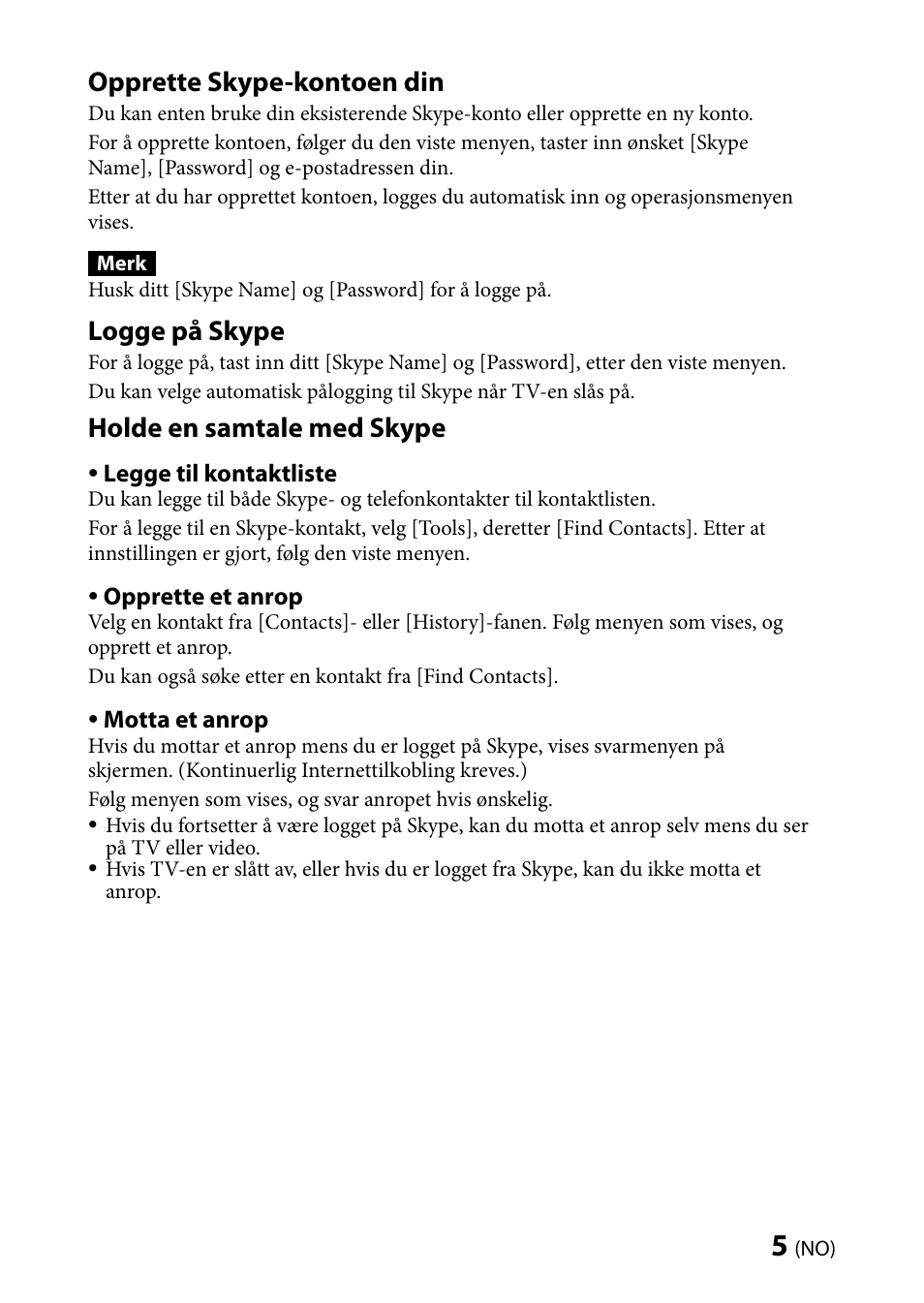 Opprette Skype-kontoen din

Du kan enten bruke din eksisterende Skype-konto eller opprette en ny konto.

For å opprette kontoen, følger du den viste menyen, taster inn ønsket [Skype Name], [Password] og e-postadressen din.

Etter at du har opprettet kontoen, logges du automatisk inn og operasjonsmenyen vises.

Merk

Husk ditt [Skype Name] og [Password] for å logge på.

Logge på Skype

For å logge på, tast inn ditt [Skype Name] og [Password], etter den viste menyen.

Du kan velge automatisk pålogging til Skype når TV-en slås på.

Holde en samtale med Skype

• Legge til kontaktliste

Du kan legge til både Skype- og telefonkontakter til kontaktlisten.

For å legge til en Skype-kontakt, velg [Tools], deretter [Find Contacts]. Etter at innstillingen er gjort, følg den viste menyen.

• Opprette et anrop

Velg en kontakt fra [Contacts]- eller [History]-fanen. Følg menyen som vises, og opprett et anrop.

Du kan også søke etter en kontakt fra [Find Contacts].

• Motta et anrop

Hvis du mottar et anrop mens du er logget på Skype, vises svarmenyen på skjermen. (Kontinuerlig Internettilkobling kreves.)

Følg menyen som vises, og svar anropet hvis ønskelig.

• Hvis du fortsetter å være logget på Skype, kan du motta et anrop selv mens du ser på TV eller video.
• Hvis TV-en er slått av, eller hvis du er logget fra Skype, kan du ikke motta et anrop.

5 (NO)